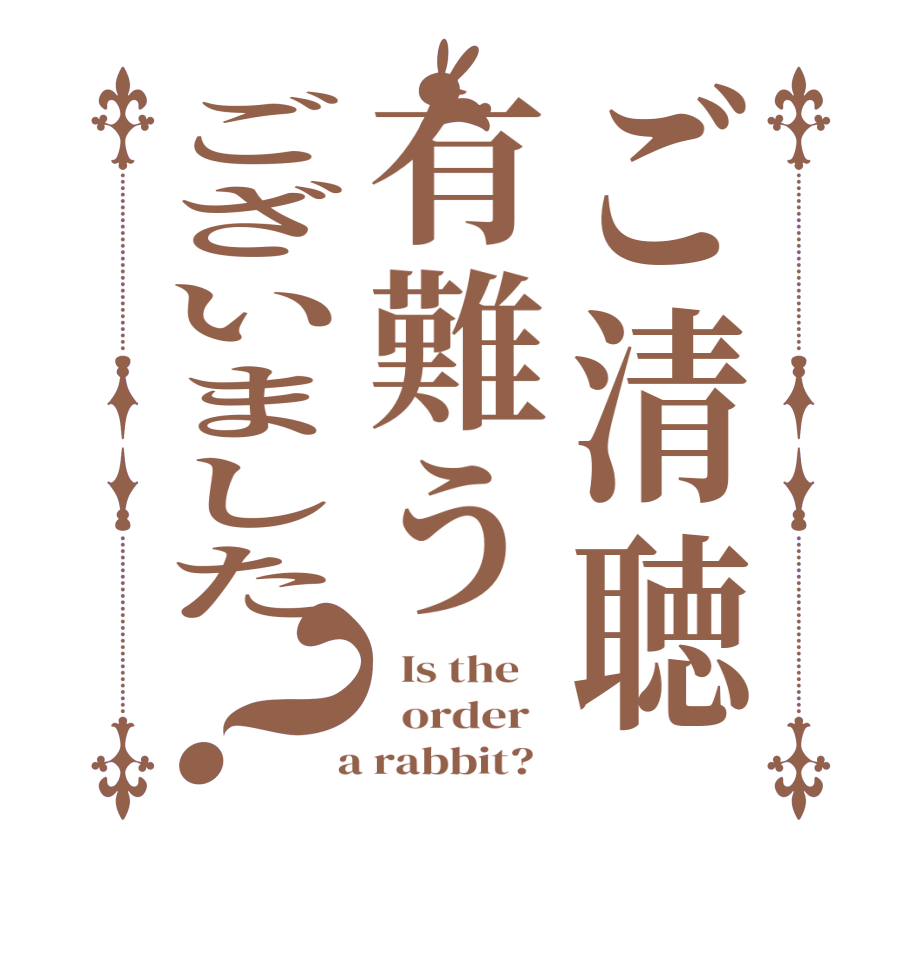 ご清聴
有難う
ございました?

Is the
order
a rabbit?